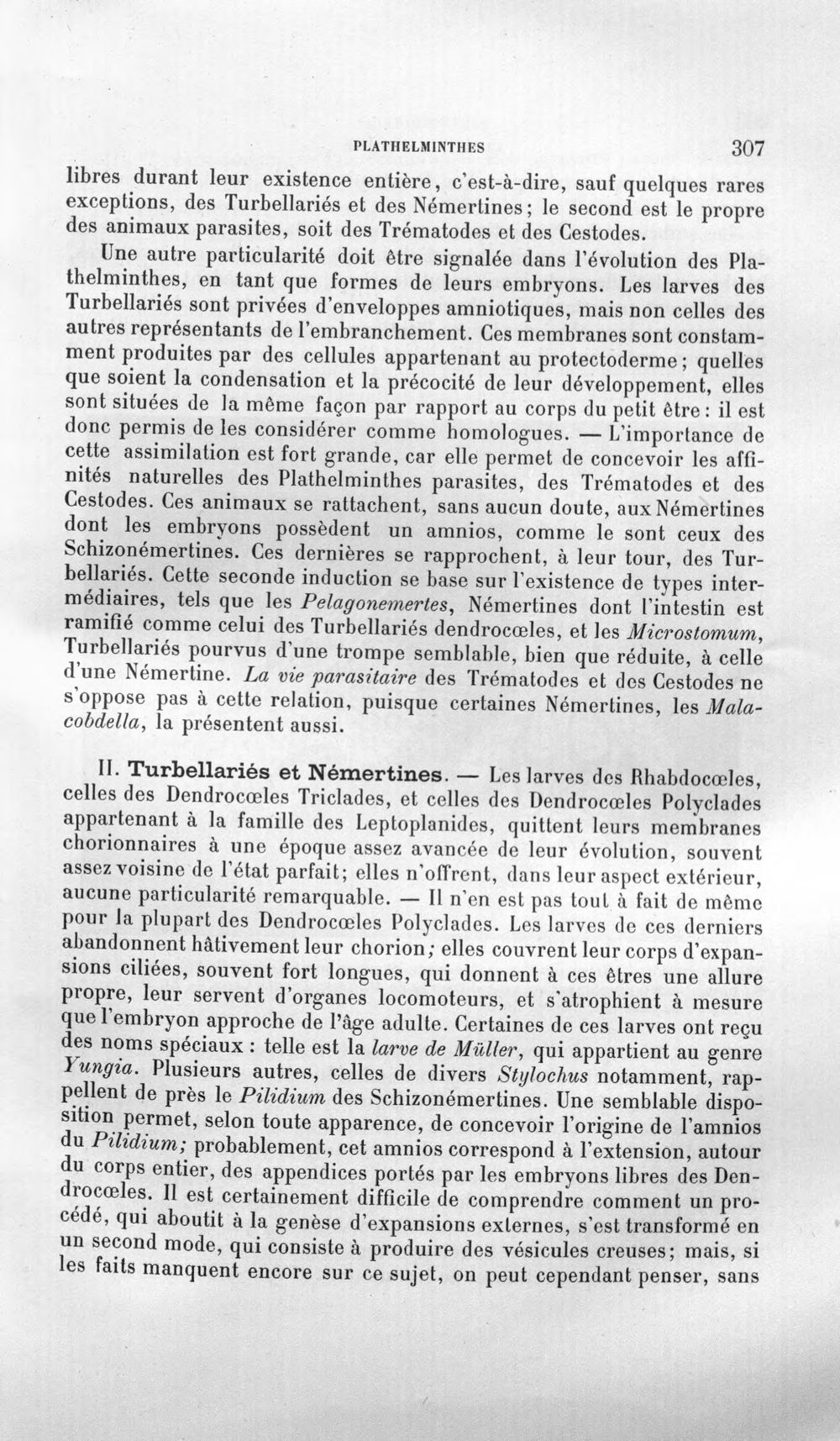 PLATHELMINTHES 307

libres durant leur existence entière, c'est-à-dire, sauf quelques rares exceptions, des Turbellariés et des Némertines; le second est le propre des animaux parasites, soit des Trématodes et des Cestodes.

Une autre particularité doit être signalée dans l'évolution des Plathelminthes, en tant que formes de leurs embryons. Les larves des Turbellariés sont privées d'enveloppes amniotiques, mais non celles des autres représentants de l'embranchement. Ces membranes sont constamment produites par des cellules appartenant au protectoderme; quelles que soient la condensation et la précocité de leur développement, elles sont situées de la même façon par rapport au corps du petit être: il est donc permis de les considérer comme homologues. — L'importance de cette assimilation est fort grande, car elle permet de concevoir les affinités naturelles des Plathelminthes parasites, des Trématodes et des Cestodes. Ces animaux se rattachent, sans aucun doute, aux Némertines dont les embryons possèdent un amnios, comme le sont ceux des Schizonémertines. Ces dernières se rapprochent, à leur tour, des Turbellariés. Cette seconde induction se base sur l'existence de types intermédiaires, tels que les Pelagonemertes, Némertines dont l'intestin est ramifié comme celui des Turbellariés dendrocœles, et les Microstomum, Turbellariés pourvus d'une trompe semblable, bien que réduite, à celle d'une Némertine. La vie parasitaire des Trématodes et des Cestodes ne s'oppose pas à cette relation, puisque certaines Némertines, les Malacobdella, la présentent aussi.

II. Turbellariés et Némertines. — Les larves des Rhabdocœles, celles des Dendrocœles Triclades, et celles des Dendrocœles Polyclades appartenant à la famille des Leptoplanides, quittent leurs membranes chorionnaires à une époque assez avancée de leur évolution, souvent assez voisine de l'état parfait; elles n'offrent, dans leur aspect extérieur, aucune particularité remarquable. — Il n'en est pas tout à fait de même pour la plupart des Dendrocœles Polyclades. Les larves de ces derniers abandonnent hâtivement leur chorion; elles couvrent leur corps d'expansions ciliées, souvent fort longues, qui donnent à ces êtres une allure propre, leur servent d'organes locomoteurs, et s'atrophient à mesure que l'embryon approche de l'âge adulte. Certaines de ces larves ont reçu des noms spéciaux : telle est la larve de Müller, qui appartient au genre Yungia. Plusieurs autres, celles de divers Stylochus notamment, rappellent de près le Pilidium des Schizonémertines. Une semblable disposition permet, selon toute apparence, de concevoir l'origine de l'amnios du Pilidium; probablement, cet amnios correspond à l'extension, autour du corps entier, des appendices portés par les embryons libres des Dendrocœles. Il est certainement difficile de comprendre comment un procédé, qui aboutit à la genèse d'expansions externes, s'est transformé en un second mode, qui consiste à produire des vésicules creuses; mais, si les faits manquent encore sur ce sujet, on peut cependant penser, sans